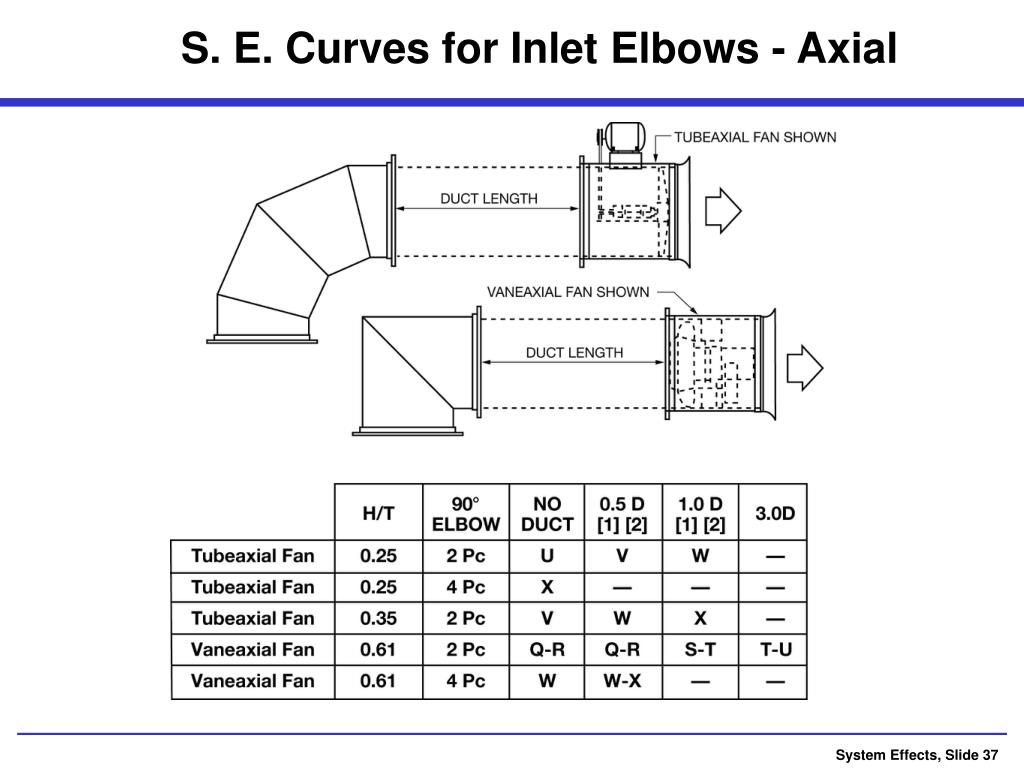 S. E. Curves for Inlet Elbows - Axial

TUBEAXIAL FAN SHOWN

DUCT LENGTH

VANEAXIAL FAN SHOWN

DUCT LENGTH

| | H/T | 90° ELBOW | NO DUCT | 0.5 D [1] [2] | 1.0 D [1] [2] | 3.0D |
|---|---|---|---|---|---|---|
| Tubeaxial Fan | 0.25 | 2 Pc | U | V | W | — |
| Tubeaxial Fan | 0.25 | 4 Pc | X | — | — | — |
| Tubeaxial Fan | 0.35 | 2 Pc | V | W | X | — |
| Vaneaxial Fan | 0.61 | 2 Pc | Q-R | Q-R | S-T | T-U |
| Vaneaxial Fan | 0.61 | 4 Pc | W | W-X | — | — |

System Effects, Slide 37